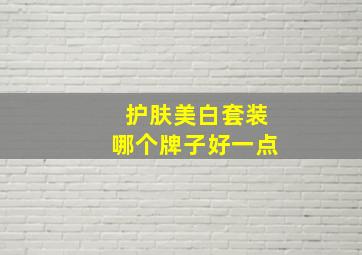 护肤美白套装
哪个牌子好一点